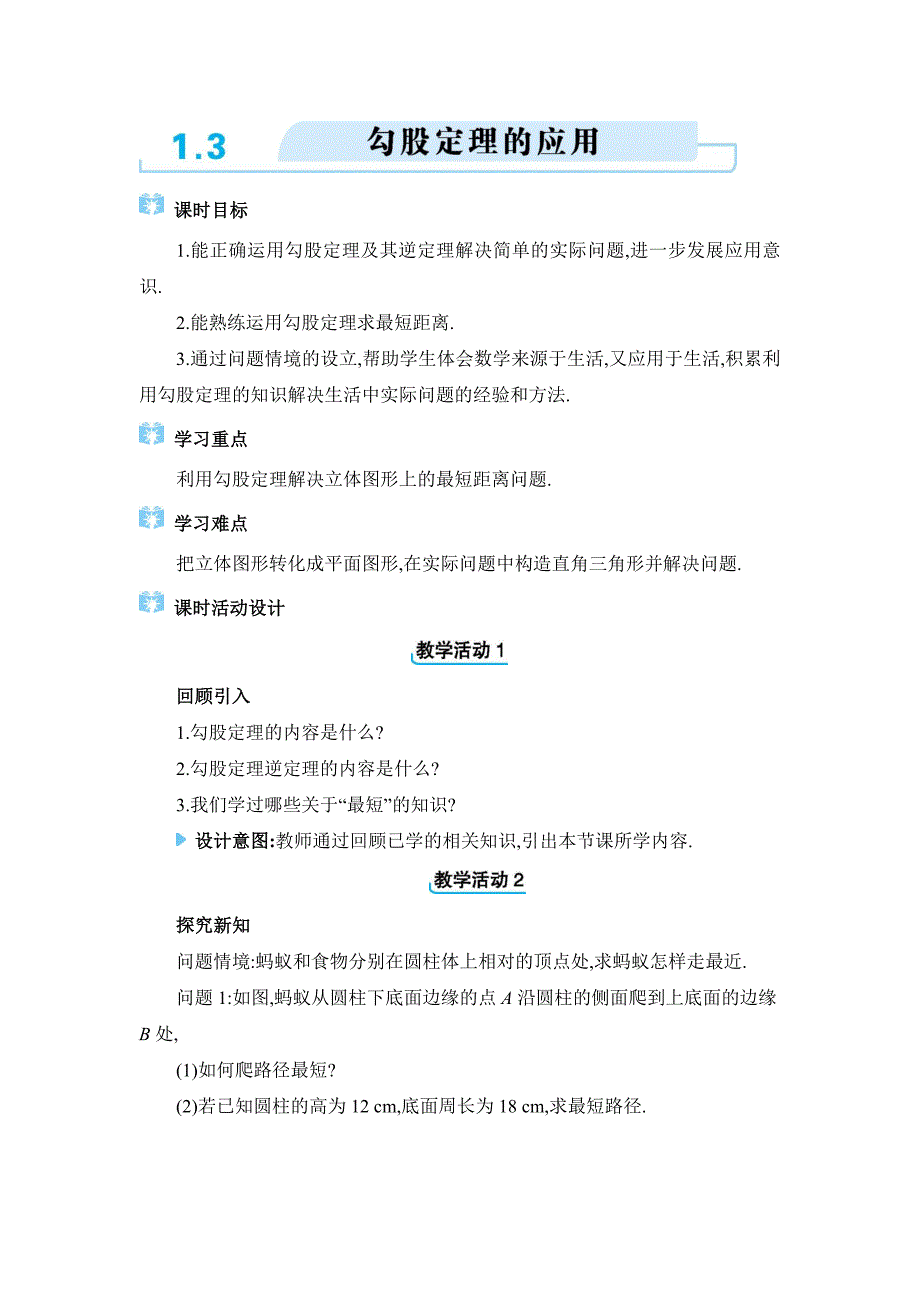 1.3 勾股定理的应用

课时目标

1.能正确运用勾股定理及其逆定理解决简单的实际问题,进一步发展应用意识.

2.能熟练运用勾股定理求最短距离.

3.通过问题情境的设立,帮助学生体会数学来源于生活,又应用于生活,积累利用勾股定理的知识解决生活中实际问题的经验和方法.

学习重点

利用勾股定理解决立体图形上的最短距离问题.

学习难点

把立体图形转化成平面图形,在实际问题中构造直角三角形并解决问题.

课时活动设计

教学活动 1

回顾引入

1.勾股定理的内容是什么?

2.勾股定理逆定理的内容是什么?

3.我们学过哪些关于“最短”的知识?

设计意图:教师通过回顾已学的相关知识,引出本节课所学内容.

教学活动 2

探究新知

问题情境:蚂蚁和食物分别在圆柱体上相对的顶点处,求蚂蚁怎样走最近.

问题 1:如图,蚂蚁从圆柱下底面边缘的点 $A$ 沿圆柱的侧面爬到上底面的边缘 $B$ 处,

(1)如何爬路径最短?

(2)若已知圆柱的高为 12 cm,底面周长为 18 cm,求最短路径.